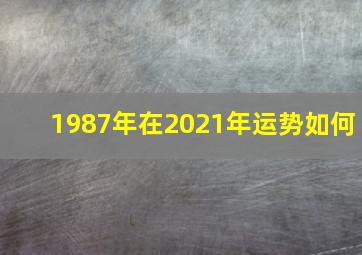 1987年在2021年运势如何